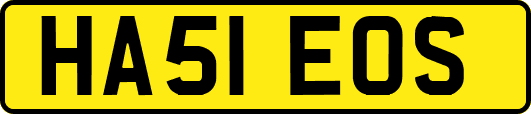 HA51 EOS